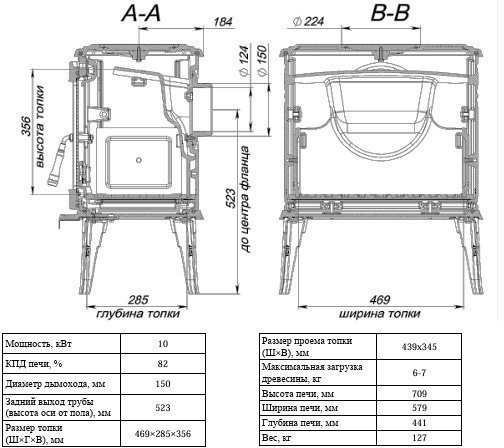 A-A

184

$\varnothing$ 124

$\varnothing$ 150

356 высота топки

523 до центра фланца

285
глубина топки

B-B

$\varnothing$ 224

469
ширина топки

| Мощность, кВт | 10 |
|---|---|
| КПД печи, % | 82 |
| Диаметр дымохода, мм | 150 |
| Задний выход трубы (высота оси от пола), мм | 523 |
| Размер топки (Ш×Г×В), мм | 469×285×356 |

| Размер проема топки (Ш×В), мм | 439x345 |
|---|---|
| Максимальная загрузка древесины, кг | 6-7 |
| Высота печи, мм | 709 |
| Ширина печи, мм | 579 |
| Глубина печи, мм | 441 |
| Вес, кг | 127 |